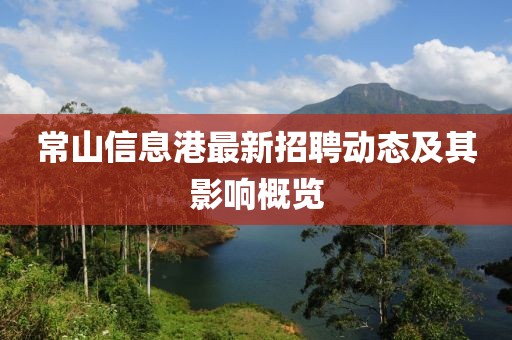 常山信息港最新招聘动态及其影响概览